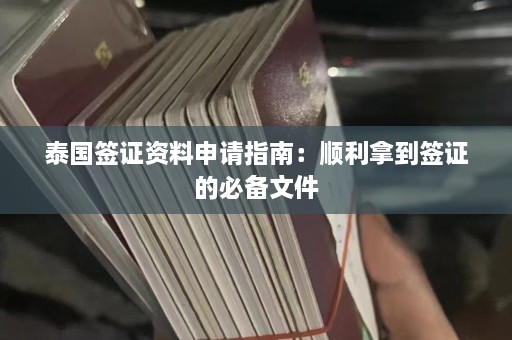 泰国签证资料申请指南：顺利拿到签证的必备文件